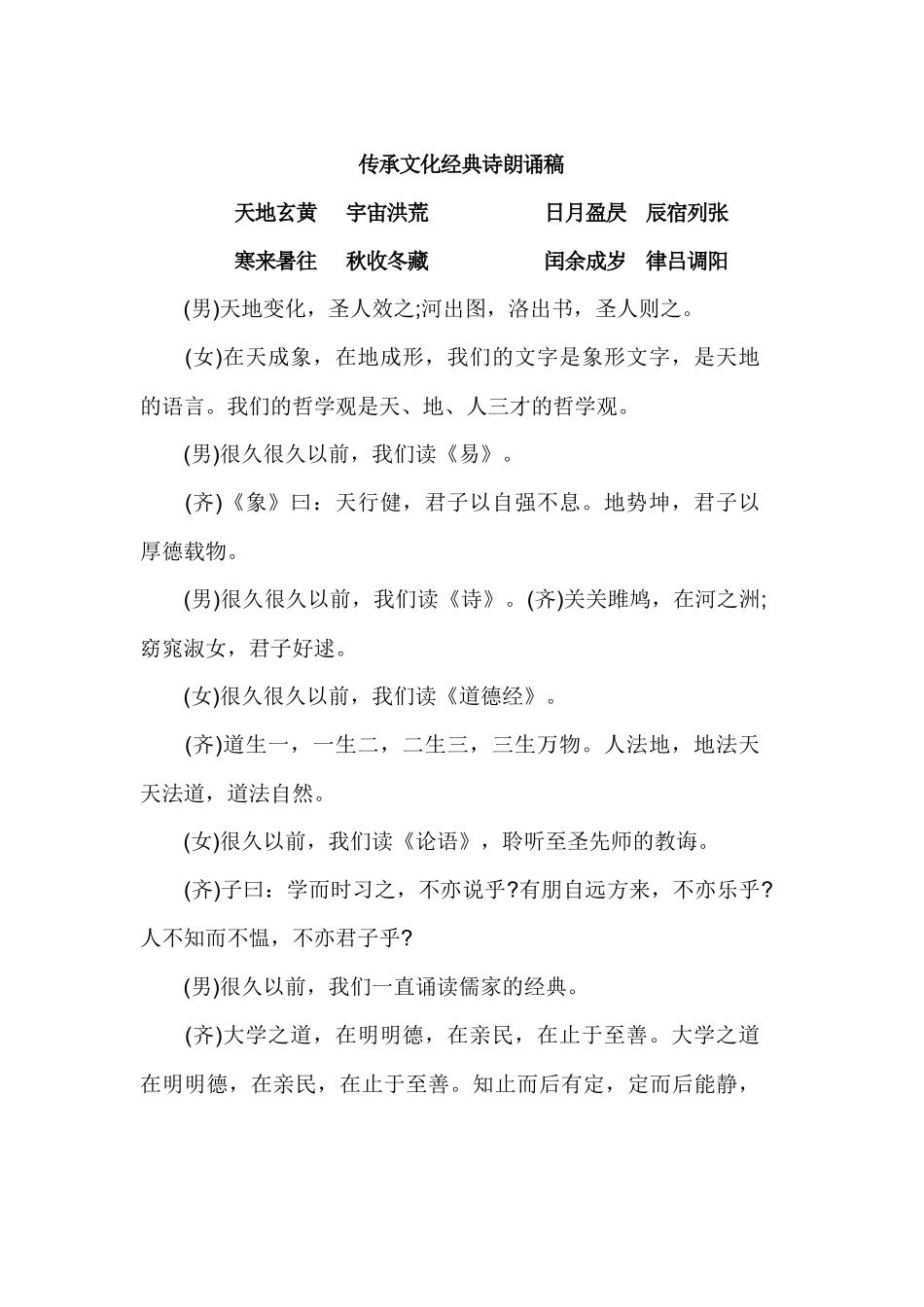 传承文化经典诗朗诵稿

天地玄黄　宇宙洪荒　　日月盈昃　辰宿列张

寒来暑往　秋收冬藏　　闰余成岁　律吕调阳

(男)天地变化，圣人效之;河出图，洛出书，圣人则之。

(女)在天成象，在地成形，我们的文字是象形文字，是天地的语言。我们的哲学观是天、地、人三才的哲学观。

(男)很久很久以前，我们读《易》。

(齐)《象》曰：天行健，君子以自强不息。地势坤，君子以厚德载物。

(男)很久很久以前，我们读《诗》。(齐)关关雎鸠，在河之洲;窈窕淑女，君子好逑。

(女)很久很久以前，我们读《道德经》。

(齐)道生一，一生二，二生三，三生万物。人法地，地法天天法道，道法自然。

(女)很久以前，我们读《论语》，聆听至圣先师的教诲。

(齐)子曰：学而时习之，不亦说乎?有朋自远方来，不亦乐乎?人不知而不愠，不亦君子乎?

(男)很久以前，我们一直诵读儒家的经典。

(齐)大学之道，在明明德，在亲民，在止于至善。大学之道在明明德，在亲民，在止于至善。知止而后有定，定而后能静，